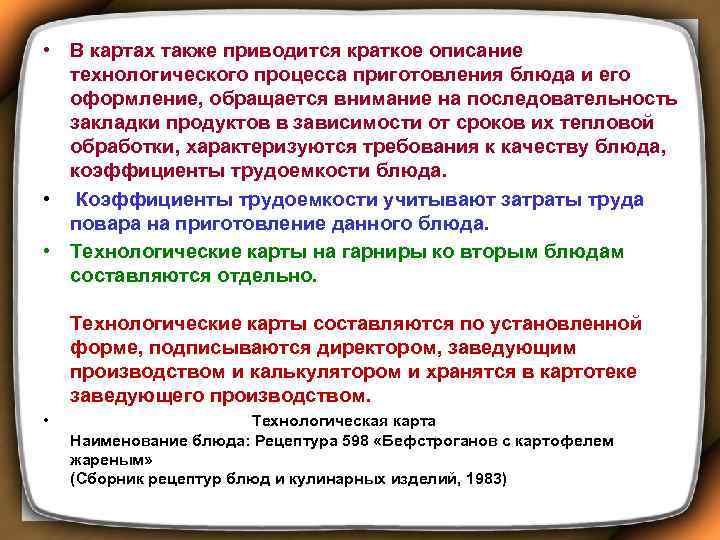 • В картах также приводится краткое описание технологического процесса приготовления блюда и его оформление, обращается внимание на последовательность закладки продуктов в зависимости от сроков их тепловой обработки, характеризуются требования к качеству блюда, коэффициенты трудоемкости блюда.

• Коэффициенты трудоемкости учитывают затраты труда повара на приготовление данного блюда.

• Технологические карты на гарниры ко вторым блюдам составляются отдельно.

Технологические карты составляются по установленной форме, подписываются директором, заведующим производством и калькулятором и хранятся в картотеке заведующего производством.

• Технологическая карта
Наименование блюда: Рецептура 598 «Бефстроганов с картофелем жареным»
(Сборник рецептур блюд и кулинарных изделий, 1983)